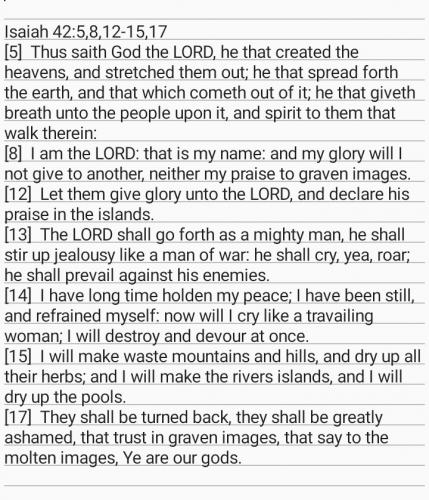 Isaiah 42:5,8,12-15,17
[5] Thus saith God the LORD, he that created the heavens, and stretched them out; he that spread forth the earth, and that which cometh out of it; he that giveth breath unto the people upon it, and spirit to them that walk therein:
[8] I am the LORD: that is my name: and my glory will I not give to another, neither my praise to graven images.
[12] Let them give glory unto the LORD, and declare his praise in the islands.
[13] The LORD shall go forth as a mighty man, he shall stir up jealousy like a man of war: he shall cry, yea, roar; he shall prevail against his enemies.
[14] I have long time holden my peace; I have been still, and refrained myself: now will I cry like a travailing woman; I will destroy and devour at once.
[15] I will make waste mountains and hills, and dry up all their herbs; and I will make the rivers islands, and I will dry up the pools.
[17] They shall be turned back, they shall be greatly ashamed, that trust in graven images, that say to the molten images, Ye are our gods.